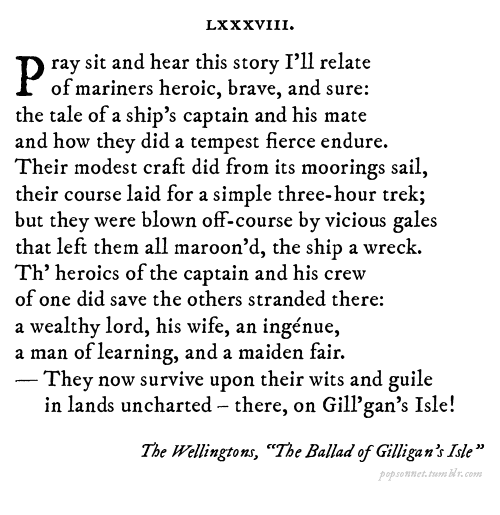 LXXXVIII.

Pray sit and hear this story I'll relate
of mariners heroic, brave, and sure:
the tale of a ship's captain and his mate
and how they did a tempest fierce endure.
Their modest craft did from its moorings sail,
their course laid for a simple three-hour trek;
but they were blown off-course by vicious gales
that left them all maroon'd, the ship a wreck.
Th' heroics of the captain and his crew
of one did save the others stranded there:
a wealthy lord, his wife, an ingénue,
a man of learning, and a maiden fair.
— They now survive upon their wits and guile
in lands uncharted – there, on Gill'gan's Isle!

The Wellingtons, "The Ballad of Gilligan's Isle"

popsonnet.tumblr.com